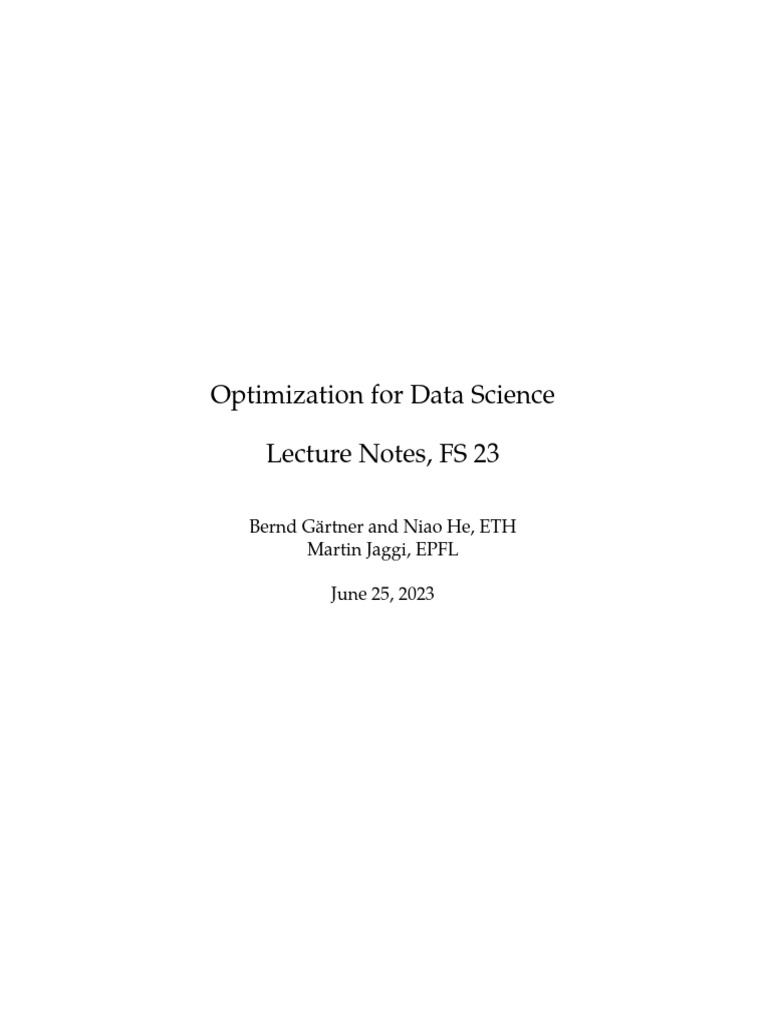 Optimization for Data Science

Lecture Notes, FS 23

Bernd Gärtner and Niao He, ETH
Martin Jaggi, EPFL

June 25, 2023